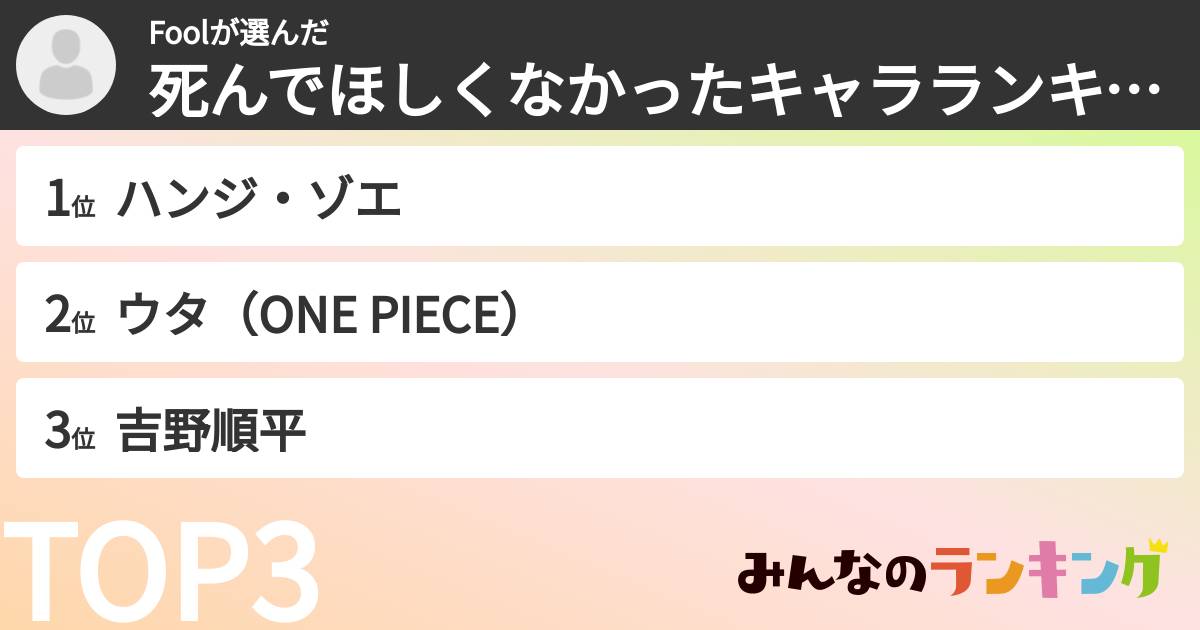 Foolが選んだ
死んでほしくなかったキャラランキ…

1位 ハンジ・ゾエ

2位 ウタ（ONE PIECE）

3位 吉野順平

TOP3

みんなのランキング